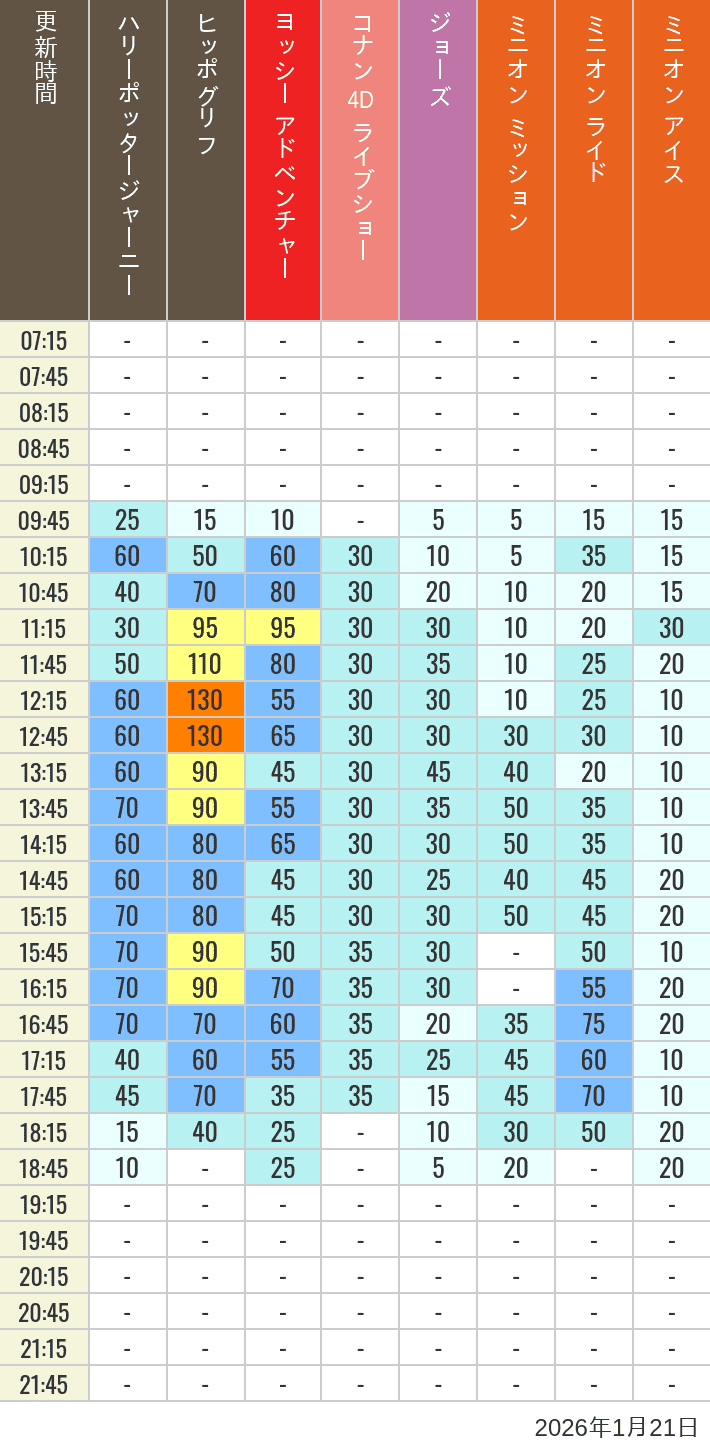 | 更新時間 | ハリーポッタージャーニー | ヒッポグリフ | ヨッシー アドベンチャー | コナン 4D ライブショー | ジョーズ | ミニオン ミッション | ミニオン ライド | ミニオン アイス |
|---|---|---|---|---|---|---|---|---|
| 07:15 | - | - | - | - | - | - | - | - |
| 07:45 | - | - | - | - | - | - | - | - |
| 08:15 | - | - | - | - | - | - | - | - |
| 08:45 | - | - | - | - | - | - | - | - |
| 09:15 | - | - | - | - | - | - | - | - |
| 09:45 | 25 | 15 | 10 | - | 5 | 5 | 15 | 15 |
| 10:15 | 60 | 50 | 60 | 30 | 10 | 5 | 35 | 15 |
| 10:45 | 40 | 70 | 80 | 30 | 20 | 10 | 20 | 15 |
| 11:15 | 30 | 95 | 95 | 30 | 30 | 10 | 20 | 30 |
| 11:45 | 50 | 110 | 80 | 30 | 35 | 10 | 25 | 20 |
| 12:15 | 60 | 130 | 55 | 30 | 30 | 10 | 25 | 10 |
| 12:45 | 60 | 130 | 65 | 30 | 30 | 30 | 30 | 10 |
| 13:15 | 60 | 90 | 45 | 30 | 45 | 40 | 20 | 10 |
| 13:45 | 70 | 90 | 55 | 30 | 35 | 50 | 35 | 10 |
| 14:15 | 60 | 80 | 65 | 30 | 30 | 50 | 35 | 10 |
| 14:45 | 60 | 80 | 45 | 30 | 25 | 40 | 45 | 20 |
| 15:15 | 70 | 80 | 45 | 30 | 30 | 50 | 45 | 20 |
| 15:45 | 70 | 90 | 50 | 35 | 30 | - | 50 | 10 |
| 16:15 | 70 | 90 | 70 | 35 | 30 | - | 55 | 20 |
| 16:45 | 70 | 70 | 60 | 35 | 20 | 35 | 75 | 20 |
| 17:15 | 40 | 60 | 55 | 35 | 25 | 45 | 60 | 10 |
| 17:45 | 45 | 70 | 35 | 35 | 15 | 45 | 70 | 10 |
| 18:15 | 15 | 40 | 25 | - | 10 | 30 | 50 | 20 |
| 18:45 | 10 | - | 25 | - | 5 | 20 | - | 20 |
| 19:15 | - | - | - | - | - | - | - | - |
| 19:45 | - | - | - | - | - | - | - | - |
| 20:15 | - | - | - | - | - | - | - | - |
| 20:45 | - | - | - | - | - | - | - | - |
| 21:15 | - | - | - | - | - | - | - | - |
| 21:45 | - | - | - | - | - | - | - | - |

2026年1月21日